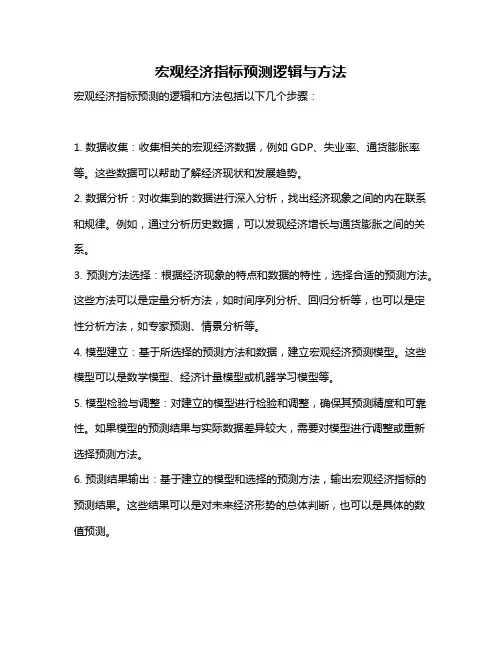 宏观经济指标预测逻辑与方法

宏观经济指标预测的逻辑和方法包括以下几个步骤：

1. 数据收集：收集相关的宏观经济数据，例如 GDP、失业率、通货膨胀率等。这些数据可以帮助了解经济现状和发展趋势。

2. 数据分析：对收集到的数据进行深入分析，找出经济现象之间的内在联系和规律。例如，通过分析历史数据，可以发现经济增长与通货膨胀之间的关系。

3. 预测方法选择：根据经济现象的特点和数据的特性，选择合适的预测方法。这些方法可以是定量分析方法，如时间序列分析、回归分析等，也可以是定性分析方法，如专家预测、情景分析等。

4. 模型建立：基于所选择的预测方法和数据，建立宏观经济预测模型。这些模型可以是数学模型、经济计量模型或机器学习模型等。

5. 模型检验与调整：对建立的模型进行检验和调整，确保其预测精度和可靠性。如果模型的预测结果与实际数据差异较大，需要对模型进行调整或重新选择预测方法。

6. 预测结果输出：基于建立的模型和选择的预测方法，输出宏观经济指标的预测结果。这些结果可以是对未来经济形势的总体判断，也可以是具体的数值预测。